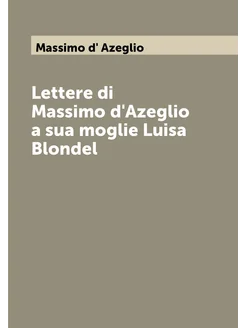 Massimo d' Azeglio

Lettere di Massimo d'Azeglio a sua moglie Luisa Blondel